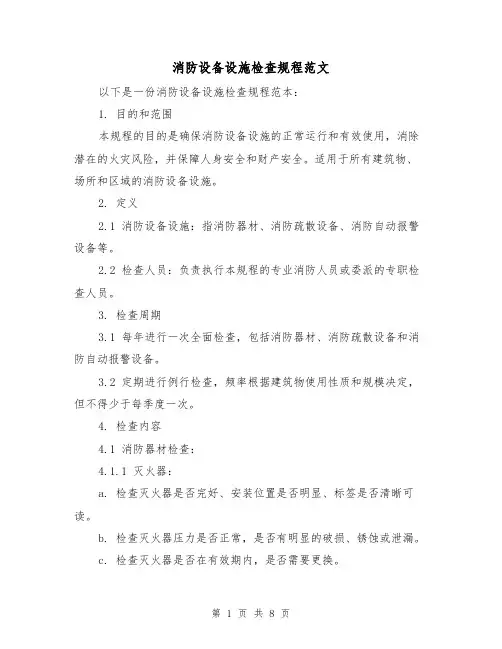 消防设备设施检查规程范文

以下是一份消防设备设施检查规程范本：

1. 目的和范围

本规程的目的是确保消防设备设施的正常运行和有效使用，消除潜在的火灾风险，并保障人身安全和财产安全。适用于所有建筑物、场所和区域的消防设备设施。

2. 定义

2.1 消防设备设施：指消防器材、消防疏散设备、消防自动报警设备等。

2.2 检查人员：负责执行本规程的专业消防人员或委派的专职检查人员。

3. 检查周期

3.1 每年进行一次全面检查，包括消防器材、消防疏散设备和消防自动报警设备。

3.2 定期进行例行检查，频率根据建筑物使用性质和规模决定，但不得少于每季度一次。

4. 检查内容

4.1 消防器材检查：

4.1.1 灭火器：

a. 检查灭火器是否完好、安装位置是否明显、标签是否清晰可读。

b. 检查灭火器压力是否正常，是否有明显的破损、锈蚀或泄漏。

c. 检查灭火器是否在有效期内，是否需要更换。

第 1 页 共 8 页